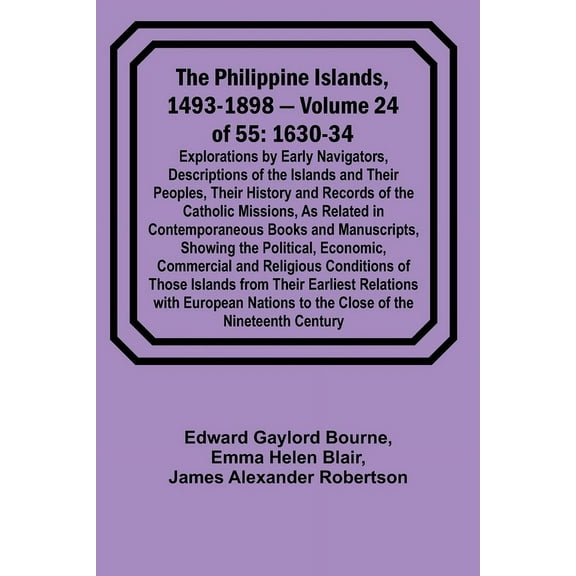 The Philippine Islands, 1493-1898 — Volume 24 of 55: 1630-34

Explorations by Early Navigators, Descriptions of the Islands and Their Peoples, Their History and Records of the Catholic Missions, As Related in Contemporaneous Books and Manuscripts, Showing the Political, Economic, Commercial and Religious Conditions of Those Islands from Their Earliest Relations with European Nations to the Close of the Nineteenth Century

Edward Gaylord Bourne, Emma Helen Blair, James Alexander Robertson